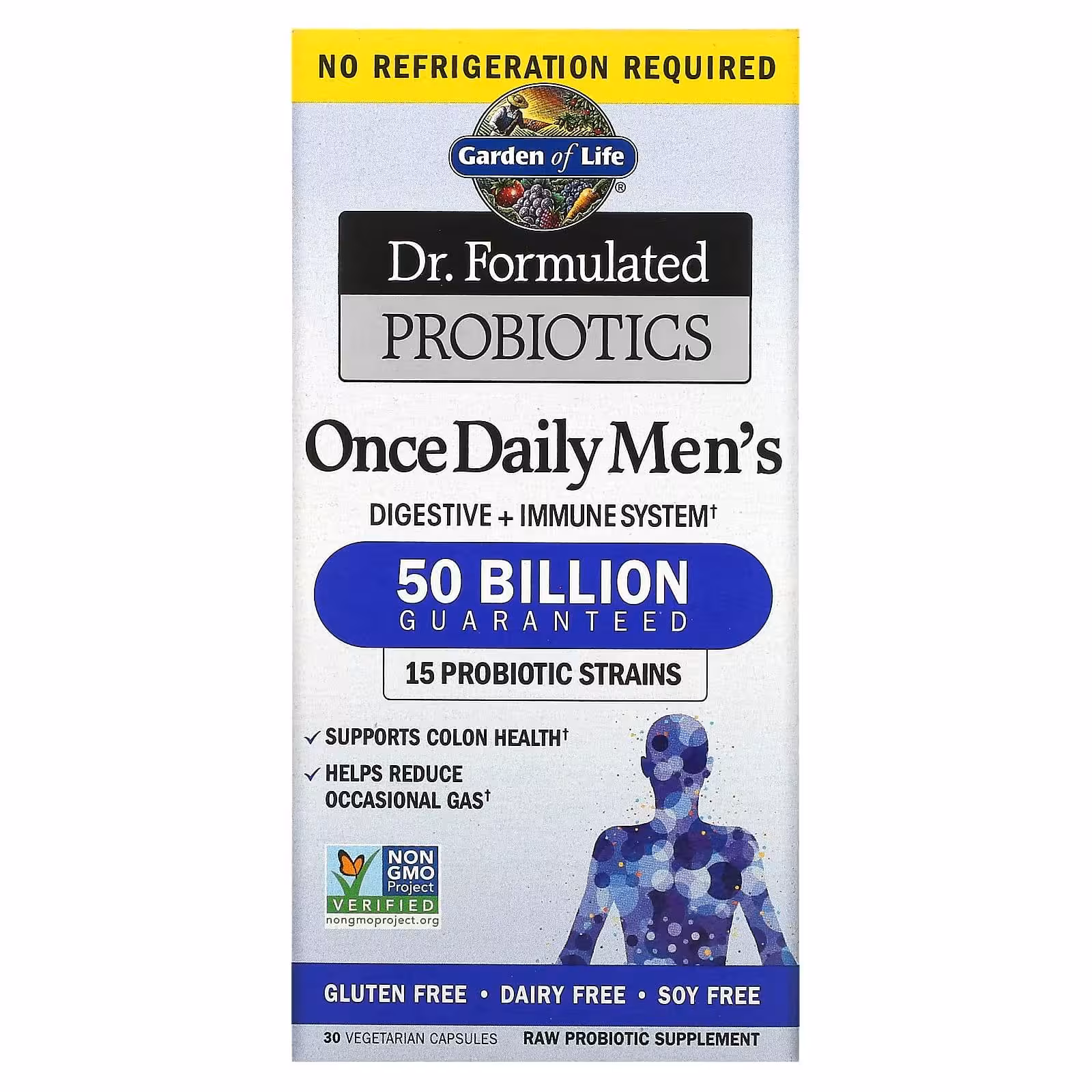 NO REFRIGERATION REQUIRED

Garden of Life®

Dr. Formulated
PROBIOTICS

Once Daily Men's
DIGESTIVE + IMMUNE SYSTEM†

50 BILLION
GUARANTEED

15 PROBIOTIC STRAINS

✓ SUPPORTS COLON HEALTH†
✓ HELPS REDUCE OCCASIONAL GAS†

NON GMO Project VERIFIED nongmoproject.org

GLUTEN FREE • DAIRY FREE • SOY FREE

30 VEGETARIAN CAPSULES RAW PROBIOTIC SUPPLEMENT